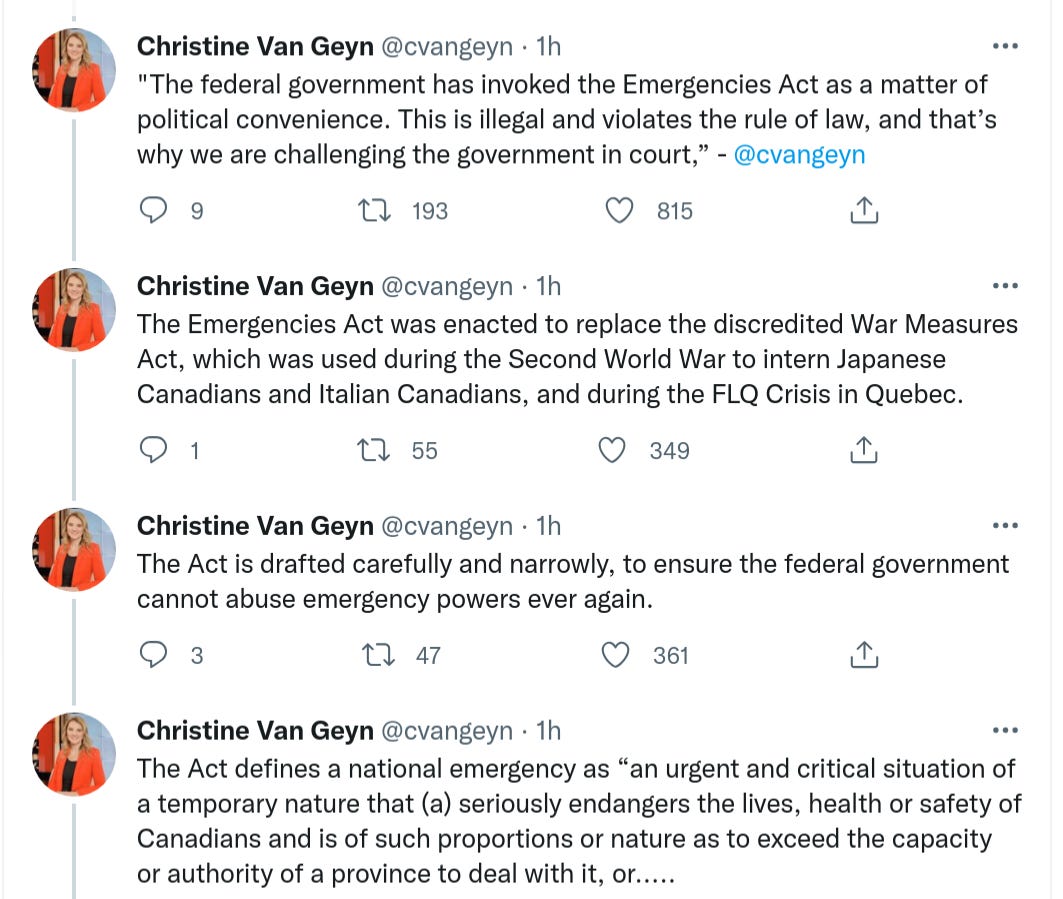 Christine Van Geyn @cvangeyn · 1h
"The federal government has invoked the Emergencies Act as a matter of political convenience. This is illegal and violates the rule of law, and that's why we are challenging the government in court," - @cvangeyn

9 193 815

Christine Van Geyn @cvangeyn · 1h
The Emergencies Act was enacted to replace the discredited War Measures Act, which was used during the Second World War to intern Japanese Canadians and Italian Canadians, and during the FLQ Crisis in Quebec.

1 55 349

Christine Van Geyn @cvangeyn · 1h
The Act is drafted carefully and narrowly, to ensure the federal government cannot abuse emergency powers ever again.

3 47 361

Christine Van Geyn @cvangeyn · 1h
The Act defines a national emergency as "an urgent and critical situation of a temporary nature that (a) seriously endangers the lives, health or safety of Canadians and is of such proportions or nature as to exceed the capacity or authority of a province to deal with it, or.....